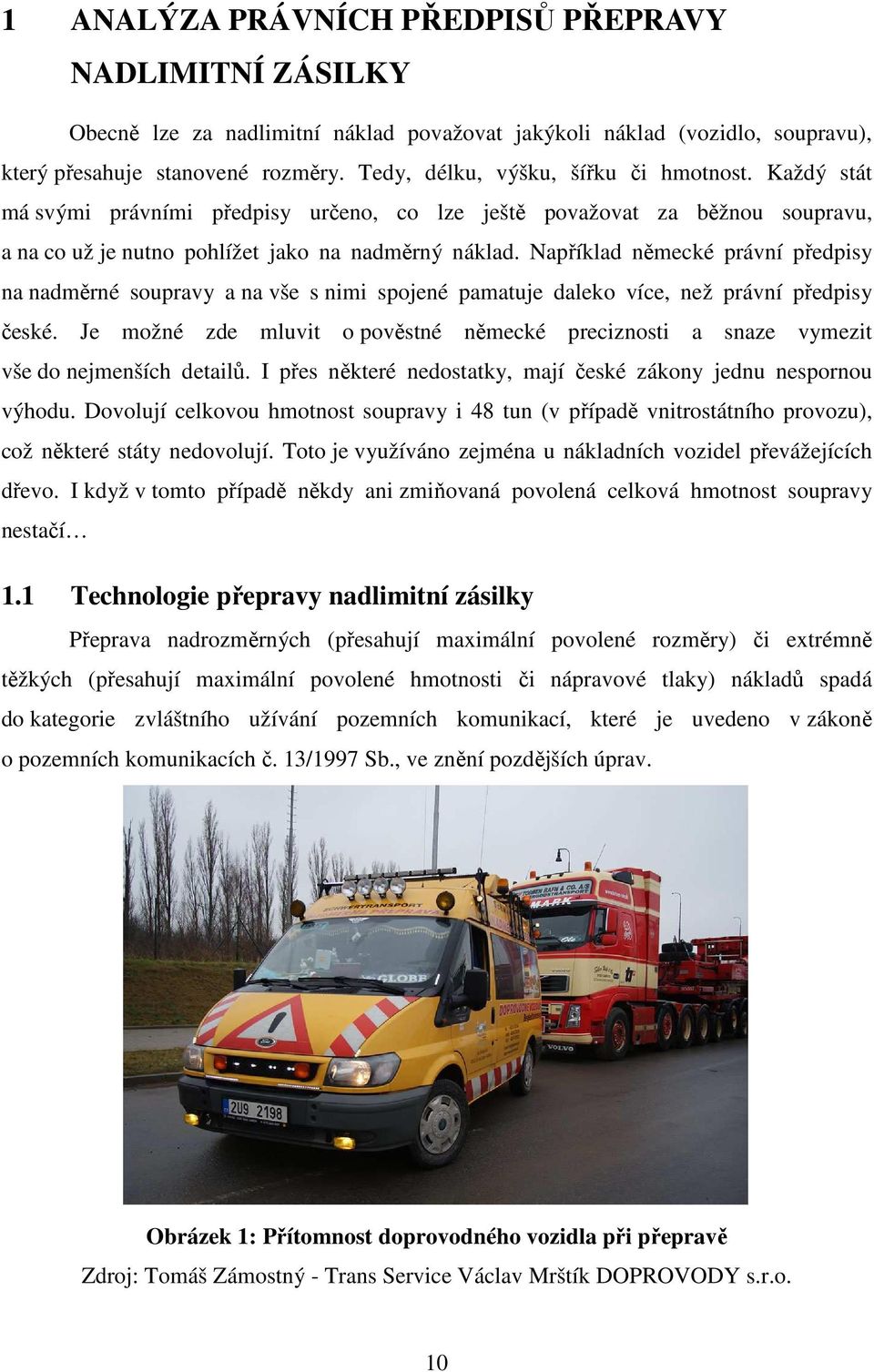 1 ANALÝZA PRÁVNÍCH PŘEDPISŮ PŘEPRAVY NADLIMITNÍ ZÁSILKY

Obecně lze za nadlimitní náklad považovat jakýkoli náklad (vozidlo, soupravu), který přesahuje stanovené rozměry. Tedy, délku, výšku, šířku či hmotnost. Každý stát má svými právními předpisy určeno, co lze ještě považovat za běžnou soupravu, a na co už je nutno pohlížet jako na nadměrný náklad. Například německé právní předpisy na nadměrné soupravy a na vše s nimi spojené pamatuje daleko více, než právní předpisy české. Je možné zde mluvit o pověstné německé preciznosti a snaze vymezit vše do nejmenších detailů. I přes některé nedostatky, mají české zákony jednu nespornou výhodu. Dovolují celkovou hmotnost soupravy i 48 tun (v případě vnitrostátního provozu), což některé státy nedovolují. Toto je využíváno zejména u nákladních vozidel převážejících dřevo. I když v tomto případě někdy ani zmiňovaná povolená celková hmotnost soupravy nestačí…

1.1 Technologie přepravy nadlimitní zásilky

Přeprava nadrozměrných (přesahují maximální povolené rozměry) či extrémně těžkých (přesahují maximální povolené hmotnosti či nápravové tlaky) nákladů spadá do kategorie zvláštního užívání pozemních komunikací, které je uvedeno v zákoně o pozemních komunikacích č. 13/1997 Sb., ve znění pozdějších úprav.

SCHWERTRANSPORT
GLOBE
2U9 2198
VOLVO

Obrázek 1: Přítomnost doprovodného vozidla při přepravě
Zdroj: Tomáš Zámostný - Trans Service Václav Mrštík DOPROVODY s.r.o.

10